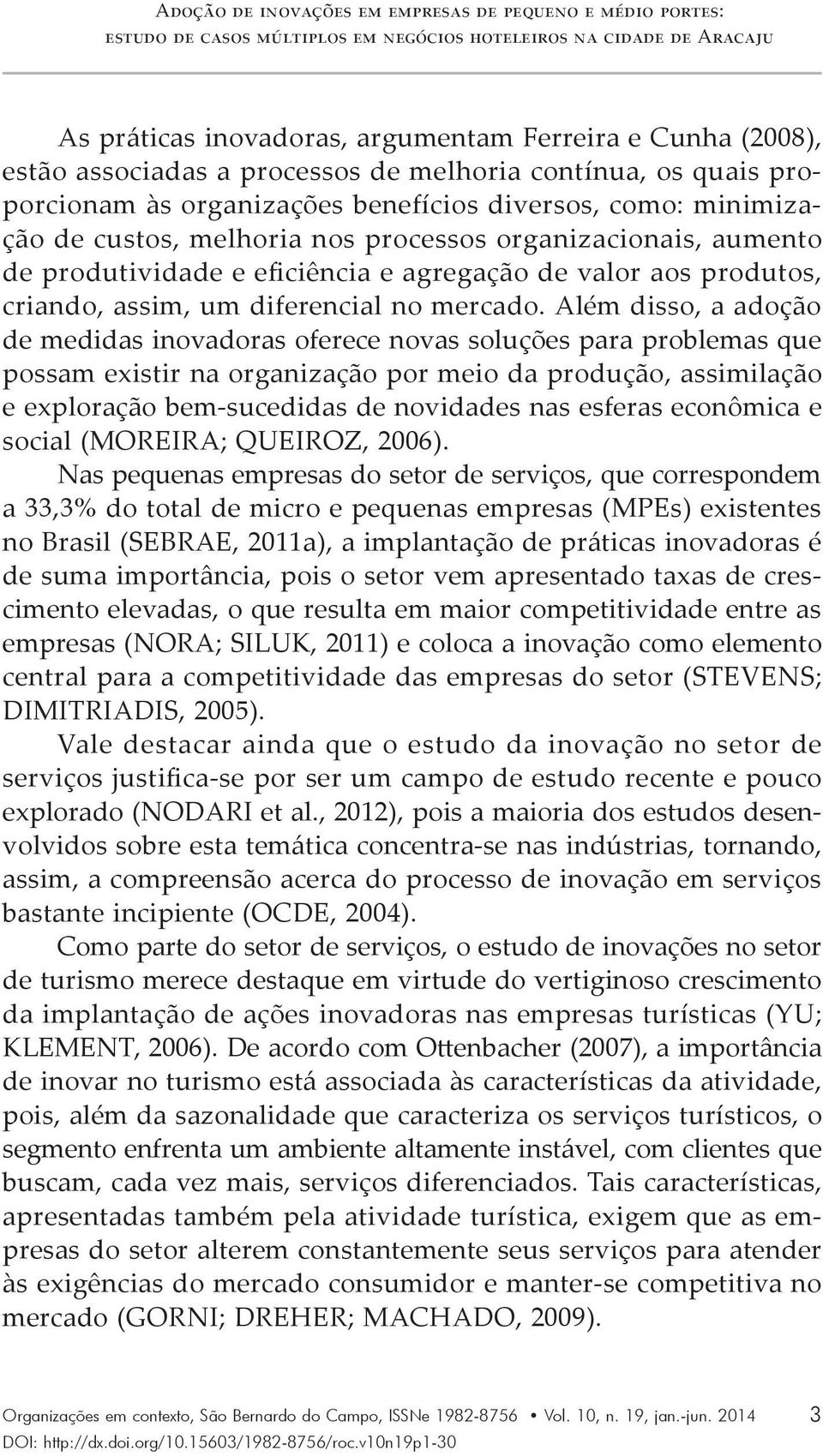 Adoção de inovações em empresas de pequeno e médio portes: estudo de casos múltiplos em negócios hoteleiros na cidade de Aracaju

As práticas inovadoras, argumentam Ferreira e Cunha (2008), estão associadas a processos de melhoria contínua, os quais proporcionam às organizações benefícios diversos, como: minimização de custos, melhoria nos processos organizacionais, aumento de produtividade e eficiência e agregação de valor aos produtos, criando, assim, um diferencial no mercado. Além disso, a adoção de medidas inovadoras oferece novas soluções para problemas que possam existir na organização por meio da produção, assimilação e exploração bem-sucedidas de novidades nas esferas econômica e social (MOREIRA; QUEIROZ, 2006).

Nas pequenas empresas do setor de serviços, que correspondem a 33,3% do total de micro e pequenas empresas (MPEs) existentes no Brasil (SEBRAE, 2011a), a implantação de práticas inovadoras é de suma importância, pois o setor vem apresentado taxas de crescimento elevadas, o que resulta em maior competitividade entre as empresas (NORA; SILUK, 2011) e coloca a inovação como elemento central para a competitividade das empresas do setor (STEVENS; DIMITRIADIS, 2005).

Vale destacar ainda que o estudo da inovação no setor de serviços justifica-se por ser um campo de estudo recente e pouco explorado (NODARI et al., 2012), pois a maioria dos estudos desenvolvidos sobre esta temática concentra-se nas indústrias, tornando, assim, a compreensão acerca do processo de inovação em serviços bastante incipiente (OCDE, 2004).

Como parte do setor de serviços, o estudo de inovações no setor de turismo merece destaque em virtude do vertiginoso crescimento da implantação de ações inovadoras nas empresas turísticas (YU; KLEMENT, 2006). De acordo com Ottenbacher (2007), a importância de inovar no turismo está associada às características da atividade, pois, além da sazonalidade que caracteriza os serviços turísticos, o segmento enfrenta um ambiente altamente instável, com clientes que buscam, cada vez mais, serviços diferenciados. Tais características, apresentadas também pela atividade turística, exigem que as empresas do setor alterem constantemente seus serviços para atender às exigências do mercado consumidor e manter-se competitiva no mercado (GORNI; DREHER; MACHADO, 2009).

Organizações em contexto, São Bernardo do Campo, ISSNe 1982-8756 • Vol. 10, n. 19, jan.-jun. 2014 3
DOI: http://dx.doi.org/10.15603/1982-8756/roc.v10n19p1-30